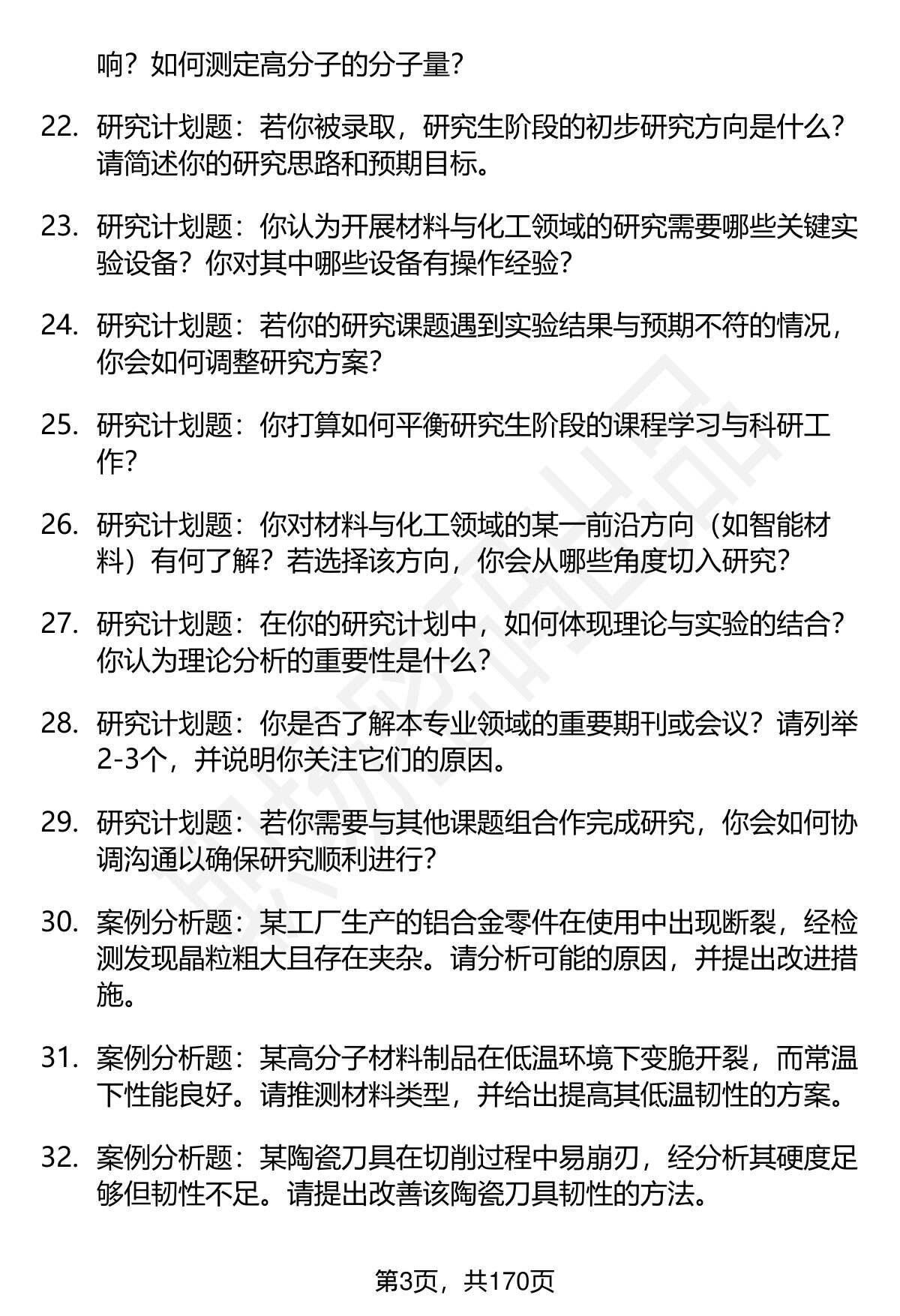 响？如何测定高分子的分子量？

22. 研究计划题：若你被录取，研究生阶段的初步研究方向是什么？请简述你的研究思路和预期目标。

23. 研究计划题：你认为开展材料与化工领域的研究需要哪些关键实验设备？你对其中哪些设备有操作经验？

24. 研究计划题：若你的研究课题遇到实验结果与预期不符的情况，你会如何调整研究方案？

25. 研究计划题：你打算如何平衡研究生阶段的课程学习与科研工作？

26. 研究计划题：你对材料与化工领域的某一前沿方向（如智能材料）有何了解？若选择该方向，你会从哪些角度切入研究？

27. 研究计划题：在你的研究计划中，如何体现理论与实验的结合？你认为理论分析的重要性是什么？

28. 研究计划题：你是否了解本专业领域的重要期刊或会议？请列举2-3个，并说明你关注它们的原因。

29. 研究计划题：若你需要与其他课题组合作完成研究，你会如何协调沟通以确保研究顺利进行？

30. 案例分析题：某工厂生产的铝合金零件在使用中出现断裂，经检测发现晶粒粗大且存在夹杂。请分析可能的原因，并提出改进措施。

31. 案例分析题：某高分子材料制品在低温环境下变脆开裂，而常温下性能良好。请推测材料类型，并给出提高其低温韧性的方案。

32. 案例分析题：某陶瓷刀具在切削过程中易崩刃，经分析其硬度足够但韧性不足。请提出改善该陶瓷刀具韧性的方法。

第3页，共170页